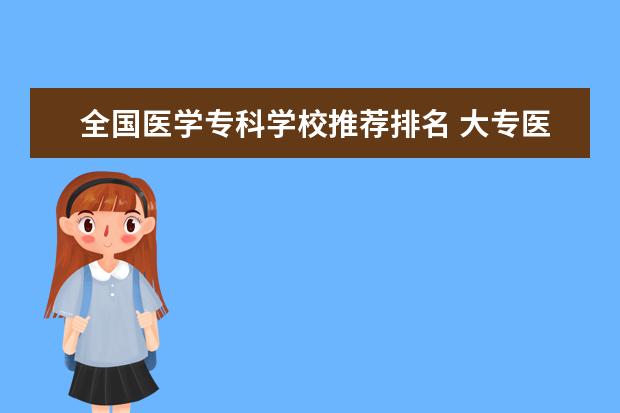 全国医学专科学校推荐排名 大专医